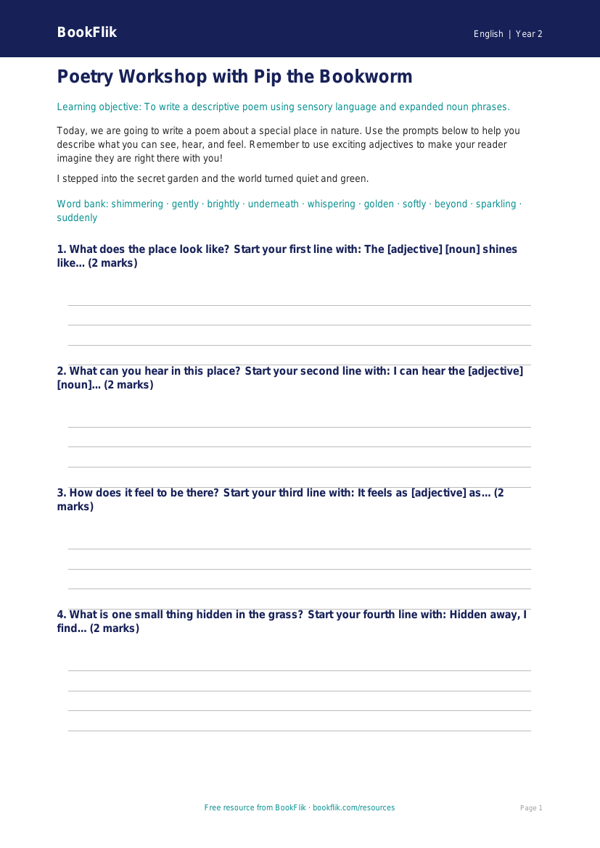 BookFlik

English | Year 2

Poetry Workshop with Pip the Bookworm

Learning objective: To write a descriptive poem using sensory language and expanded noun phrases.

Today, we are going to write a poem about a special place in nature. Use the prompts below to help you describe what you can see, hear, and feel. Remember to use exciting adjectives to make your reader imagine they are right there with you!

I stepped into the secret garden and the world turned quiet and green.

Word bank: shimmering · gently · brightly · underneath · whispering · golden · softly · beyond · sparkling · suddenly

1. What does the place look like? Start your first line with: The [adjective] [noun] shines like... (2 marks)

2. What can you hear in this place? Start your second line with: I can hear the [adjective] [noun]... (2 marks)

3. How does it feel to be there? Start your third line with: It feels as [adjective] as... (2 marks)

4. What is one small thing hidden in the grass? Start your fourth line with: Hidden away, I find... (2 marks)

Free resource from BookFlik · bookflik.com/resources

Page 1